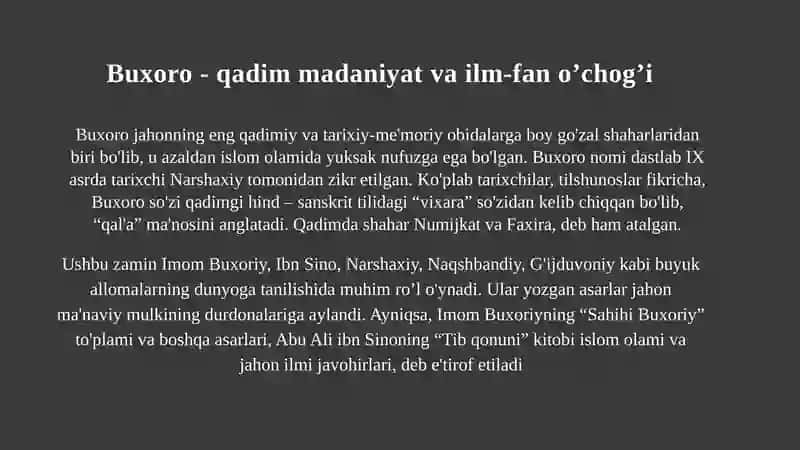 Buxoro - qadim madaniyat va ilm-fan o’chog’i

Buxoro jahonning eng qadimiy va tarixiy-me'moriy obidalarga boy go'zal shaharlaridan biri bo'lib, u azaldan islom olamida yuksak nufuzga ega bo'lgan. Buxoro nomi dastlab IX asrda tarixchi Narshaxiy tomonidan zikr etilgan. Ko'plab tarixchilar, tilshunoslar fikricha, Buxoro so'zi qadimgi hind – sanskrit tilidagi “vixara” so'zidan kelib chiqqan bo'lib, “qal'a” ma'nosini anglatadi. Qadimda shahar Numijkat va Faxira, deb ham atalgan.

Ushbu zamin Imom Buxoriy, Ibn Sino, Narshaxiy, Naqshbandiy, G'ijduvoniy kabi buyuk allomalarning dunyoga tanilishida muhim ro’l o'ynadi. Ular yozgan asarlar jahon ma'naviy mulkining durdonalariga aylandi. Ayniqsa, Imom Buxoriyning “Sahihi Buxoriy” to'plami va boshqa asarlari, Abu Ali ibn Sinoning “Tib qonuni” kitobi islom olami va jahon ilmi javohirlari, deb e'tirof etiladi